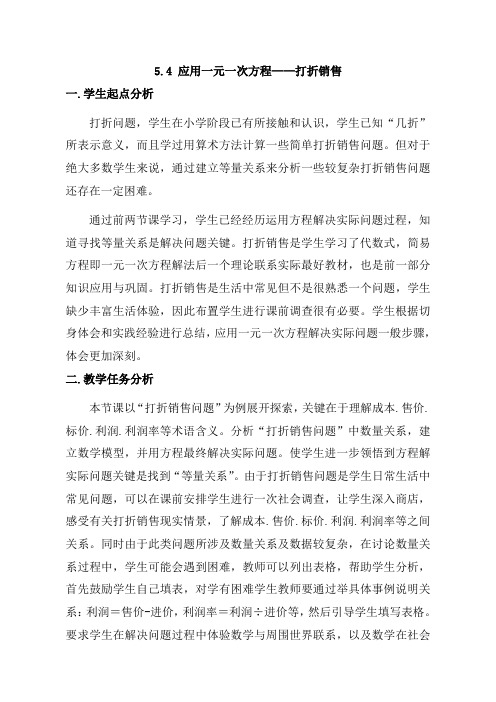 5.4 应用一元一次方程——打折销售

一.学生起点分析

打折问题，学生在小学阶段已有所接触和认识，学生已知“几折”所表示意义，而且学过用算术方法计算一些简单打折销售问题。但对于绝大多数学生来说，通过建立等量关系来分析一些较复杂打折销售问题还存在一定困难。

通过前两节课学习，学生已经经历运用方程解决实际问题过程，知道寻找等量关系是解决问题关键。打折销售是学生学习了代数式，简易方程即一元一次方程解法后一个理论联系实际最好教材，也是前一部分知识应用与巩固。打折销售是生活中常见但不是很熟悉一个问题，学生缺少丰富生活体验，因此布置学生进行课前调查很有必要。学生根据切身体会和实践经验进行总结，应用一元一次方程解决实际问题一般步骤，体会更加深刻。

二.教学任务分析

本节课以“打折销售问题”为例展开探索，关键在于理解成本.售价.标价.利润.利润率等术语含义。分析“打折销售问题”中数量关系，建立数学模型，并用方程最终解决实际问题。使学生进一步领悟到方程解实际问题关键是找到“等量关系”。由于打折销售问题是学生日常生活中常见问题，可以在课前安排学生进行一次社会调查，让学生深入商店，感受有关打折销售现实情景，了解成本.售价.标价.利润.利润率等之间关系。同时由于此类问题所涉及数量关系及数据较复杂，在讨论数量关系过程中，学生可能会遇到困难，教师可以列出表格，帮助学生分析，首先鼓励学生自己填表，对学有困难学生教师要通过举具体事例说明关系：利润＝售价-进价，利润率＝利润÷进价等，然后引导学生填写表格。要求学生在解决问题过程中体验数学与周围世界联系，以及数学在社会